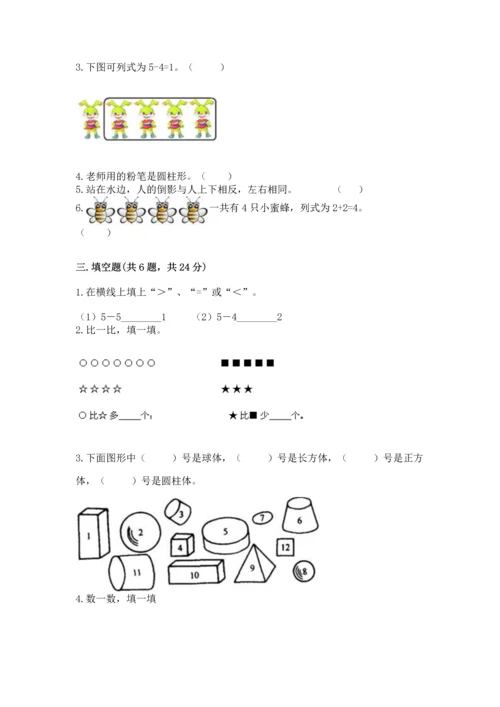 3. 下图可列式为 5-4=1。（　　）

4. 老师用的粉笔是圆柱形。（　　）

5. 站在水边，人的倒影与人上下相反，左右相同。　　（　　）

6. 一共有 4 只小蜜蜂，列式为 2+2=4。

（　　）

三. 填空题(共 6 题，共 24 分)

1. 在横线上填上“＞”、“=”或“＜”。

（1）5－5________1　　（2）5－4________2

2. 比一比，填一填。

○○○○○○○　　■■■■■

☆☆☆☆　　★★★

○比☆多____个；　　★比■少____个。

3. 下面图形中（　　）号是球体，（　　）号是长方体，（　　）号是正方体，（　　）号是圆柱体。

1 2 3 4 5 6 7 8 9 10 11 12

4. 数一数，填一填